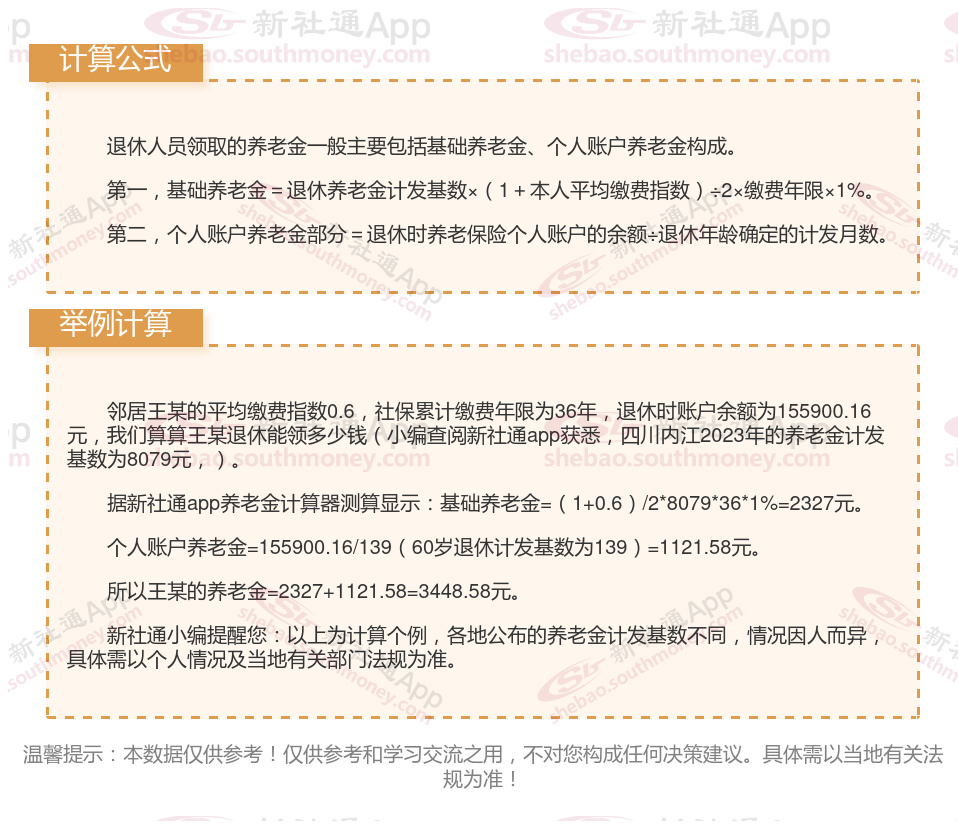 计算公式

退休人员领取的养老金一般主要包括基础养老金、个人账户养老金构成。

第一，基础养老金＝退休养老金计发基数×（1＋本人平均缴费指数）÷2×缴费年限×1%。

第二，个人账户养老金部分＝退休时养老保险个人账户的余额÷退休年龄确定的计发月数。

举例计算

邻居王某的平均缴费指数0.6，社保累计缴费年限为36年，退休时账户余额为155900.16元，我们算算王某退休能领多少钱（小编查阅新社通app获悉，四川内江2023年的养老金计发基数为8079元，）。

据新社通app养老金计算器测算显示：基础养老金=（1+0.6）/2*8079*36*1%=2327元。

个人账户养老金=155900.16/139（60岁退休计发基数为139）=1121.58元。

所以王某的养老金=2327+1121.58=3448.58元。

新社通小编提醒您：以上为计算个例，各地公布的养老金计发基数不同，情况因人而异，具体需以个人情况及当地有关部门法规为准。

温馨提示：本数据仅供参考！仅供参考和学习交流之用，不对您构成任何决策建议。具体需以当地有关法规为准！

新社通App
shebao.southmoney.com